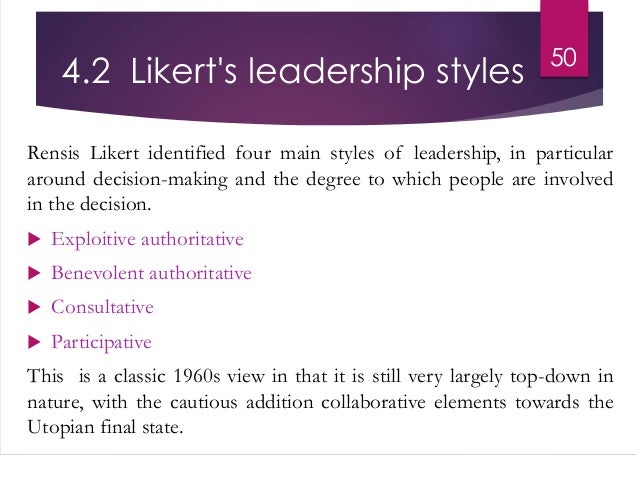 4.2 Likert's leadership styles

50

Rensis Likert identified four main styles of leadership, in particular around decision-making and the degree to which people are involved in the decision.

▶ Exploitive authoritative

▶ Benevolent authoritative

▶ Consultative

▶ Participative

This is a classic 1960s view in that it is still very largely top-down in nature, with the cautious addition collaborative elements towards the Utopian final state.